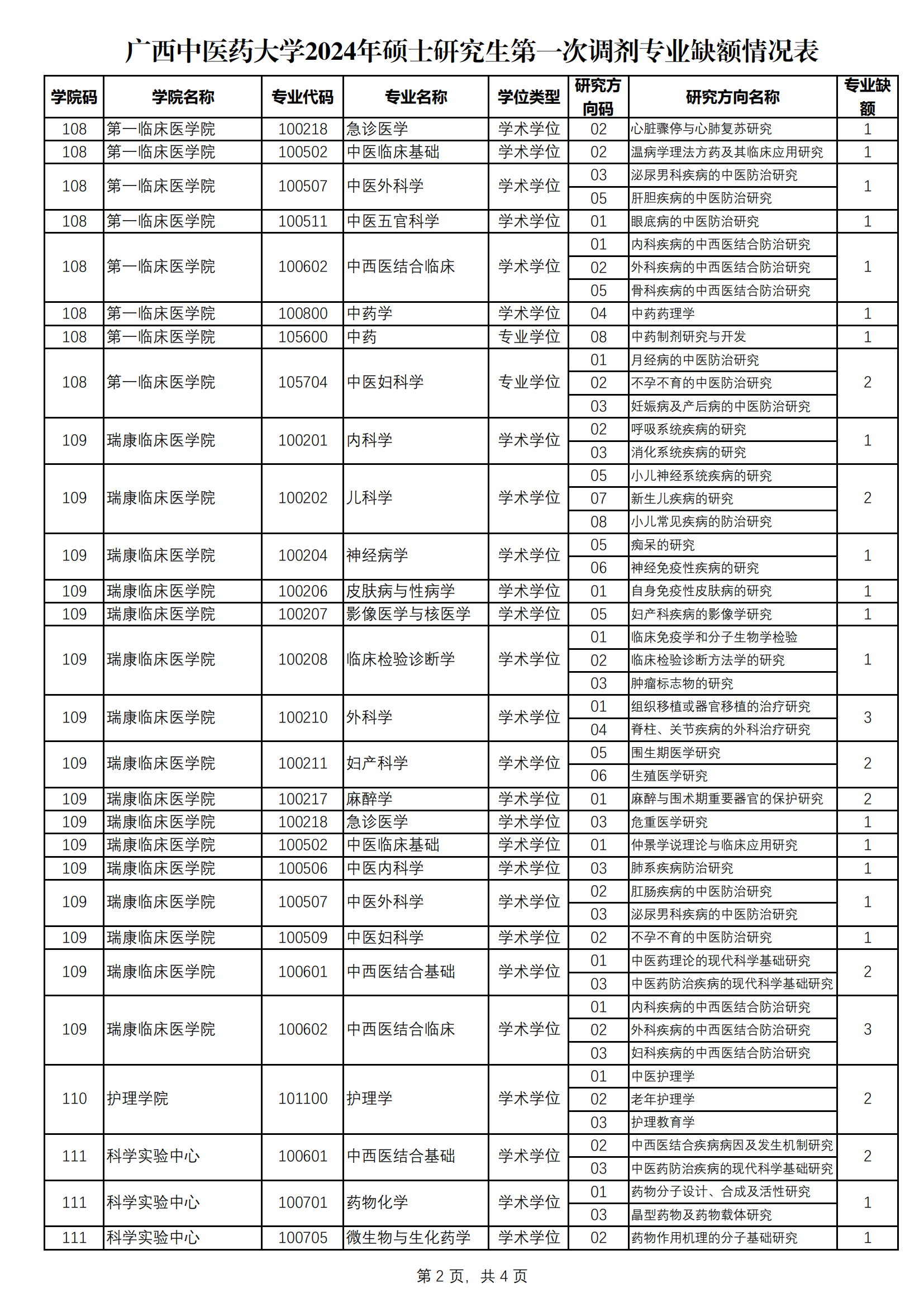 广西中医药大学2024年硕士研究生第一次调剂专业缺额情况表

| 学院码 | 学院名称 | 专业代码 | 专业名称 | 学位类型 | 研究方向码 | 研究方向名称 | 专业缺额 |
|---|---|---|---|---|---|---|---|
| 108 | 第一临床医学院 | 100218 | 急诊医学 | 学术学位 | 02 | 心脏骤停与心肺复苏研究 | 1 |
| 108 | 第一临床医学院 | 100502 | 中医临床基础 | 学术学位 | 02 | 温病学理法方药及其临床应用研究 | 1 |
| 108 | 第一临床医学院 | 100507 | 中医外科学 | 学术学位 | 03 | 泌尿男科疾病的中医防治研究 | 1 |
| | | | | | 05 | 肝胆疾病的中医防治研究 | |
| 108 | 第一临床医学院 | 100511 | 中医五官科学 | 学术学位 | 01 | 眼底病的中医防治研究 | 1 |
| 108 | 第一临床医学院 | 100602 | 中西医结合临床 | 学术学位 | 01 | 内科疾病的中西医结合防治研究 | 1 |
| | | | | | 02 | 外科疾病的中西医结合防治研究 | |
| | | | | | 05 | 骨科疾病的中西医结合防治研究 | |
| 108 | 第一临床医学院 | 100800 | 中药学 | 学术学位 | 04 | 中药药理学 | 1 |
| 108 | 第一临床医学院 | 105600 | 中药 | 专业学位 | 08 | 中药制剂研究与开发 | 1 |
| 108 | 第一临床医学院 | 105704 | 中医妇科学 | 专业学位 | 01 | 月经病的中医防治研究 | 2 |
| | | | | | 02 | 不孕不育的中医防治研究 | |
| | | | | | 03 | 妊娠病及产后病的中医防治研究 | |
| 109 | 瑞康临床医学院 | 100201 | 内科学 | 学术学位 | 02 | 呼吸系统疾病的研究 | 1 |
| | | | | | 03 | 消化系统疾病的研究 | |
| 109 | 瑞康临床医学院 | 100202 | 儿科学 | 学术学位 | 05 | 小儿神经系统疾病的研究 | 2 |
| | | | | | 07 | 新生儿疾病的研究 | |
| | | | | | 08 | 小儿常见疾病的防治研究 | |
| 109 | 瑞康临床医学院 | 100204 | 神经病学 | 学术学位 | 05 | 痴呆的研究 | 1 |
| | | | | | 06 | 神经免疫性疾病的研究 | |
| 109 | 瑞康临床医学院 | 100206 | 皮肤病与性病学 | 学术学位 | 01 | 自身免疫性皮肤病的研究 | 1 |
| 109 | 瑞康临床医学院 | 100207 | 影像医学与核医学 | 学术学位 | 05 | 妇产科疾病的影像学研究 | 1 |
| 109 | 瑞康临床医学院 | 100208 | 临床检验诊断学 | 学术学位 | 01 | 临床免疫学和分子生物学检验 | 1 |
| | | | | | 02 | 临床检验诊断方法学的研究 | |
| | | | | | 03 | 肿瘤标志物的研究 | |
| 109 | 瑞康临床医学院 | 100210 | 外科学 | 学术学位 | 01 | 组织移植或器官移植的治疗研究 | 3 |
| | | | | | 04 | 脊柱、关节疾病的外科治疗研究 | |
| 109 | 瑞康临床医学院 | 100211 | 妇产科学 | 学术学位 | 05 | 围生期医学研究 | 2 |
| | | | | | 06 | 生殖医学研究 | |
| 109 | 瑞康临床医学院 | 100217 | 麻醉学 | 学术学位 | 01 | 麻醉与围术期重要器官的保护研究 | 2 |
| 109 | 瑞康临床医学院 | 100218 | 急诊医学 | 学术学位 | 03 | 危重医学研究 | 1 |
| 109 | 瑞康临床医学院 | 100502 | 中医临床基础 | 学术学位 | 01 | 仲景学说理论与临床应用研究 | 1 |
| 109 | 瑞康临床医学院 | 100506 | 中医内科学 | 学术学位 | 03 | 肺系疾病防治研究 | 1 |
| 109 | 瑞康临床医学院 | 100507 | 中医外科学 | 学术学位 | 02 | 肛肠疾病的中医防治研究 | 1 |
| | | | | | 03 | 泌尿男科疾病的中医防治研究 | |
| 109 | 瑞康临床医学院 | 100509 | 中医妇科学 | 学术学位 | 02 | 不孕不育的中医防治研究 | 1 |
| 109 | 瑞康临床医学院 | 100601 | 中西医结合基础 | 学术学位 | 01 | 中医药理论的现代科学基础研究 | 2 |
| | | | | | 03 | 中医药防治疾病的现代科学基础研究 | |
| 109 | 瑞康临床医学院 | 100602 | 中西医结合临床 | 学术学位 | 01 | 内科疾病的中西医结合防治研究 | 3 |
| | | | | | 02 | 外科疾病的中西医结合防治研究 | |
| | | | | | 03 | 妇科疾病的中西医结合防治研究 | |
| 110 | 护理学院 | 101100 | 护理学 | 学术学位 | 01 | 中医护理学 | 2 |
| | | | | | 02 | 老年护理学 | |
| | | | | | 03 | 护理教育学 | |
| 111 | 科学实验中心 | 100601 | 中西医结合基础 | 学术学位 | 02 | 中西医结合疾病病因及发生机制研究 | 2 |
| | | | | | 03 | 中医药防治疾病的现代科学基础研究 | |
| 111 | 科学实验中心 | 100701 | 药物化学 | 学术学位 | 01 | 药物分子设计、合成及活性研究 | 1 |
| | | | | | 03 | 晶型药物及药物载体研究 | |
| 111 | 科学实验中心 | 100705 | 微生物与生化药学 | 学术学位 | 02 | 药物作用机理的分子基础研究 | 1 |

第 2 页，共 4 页